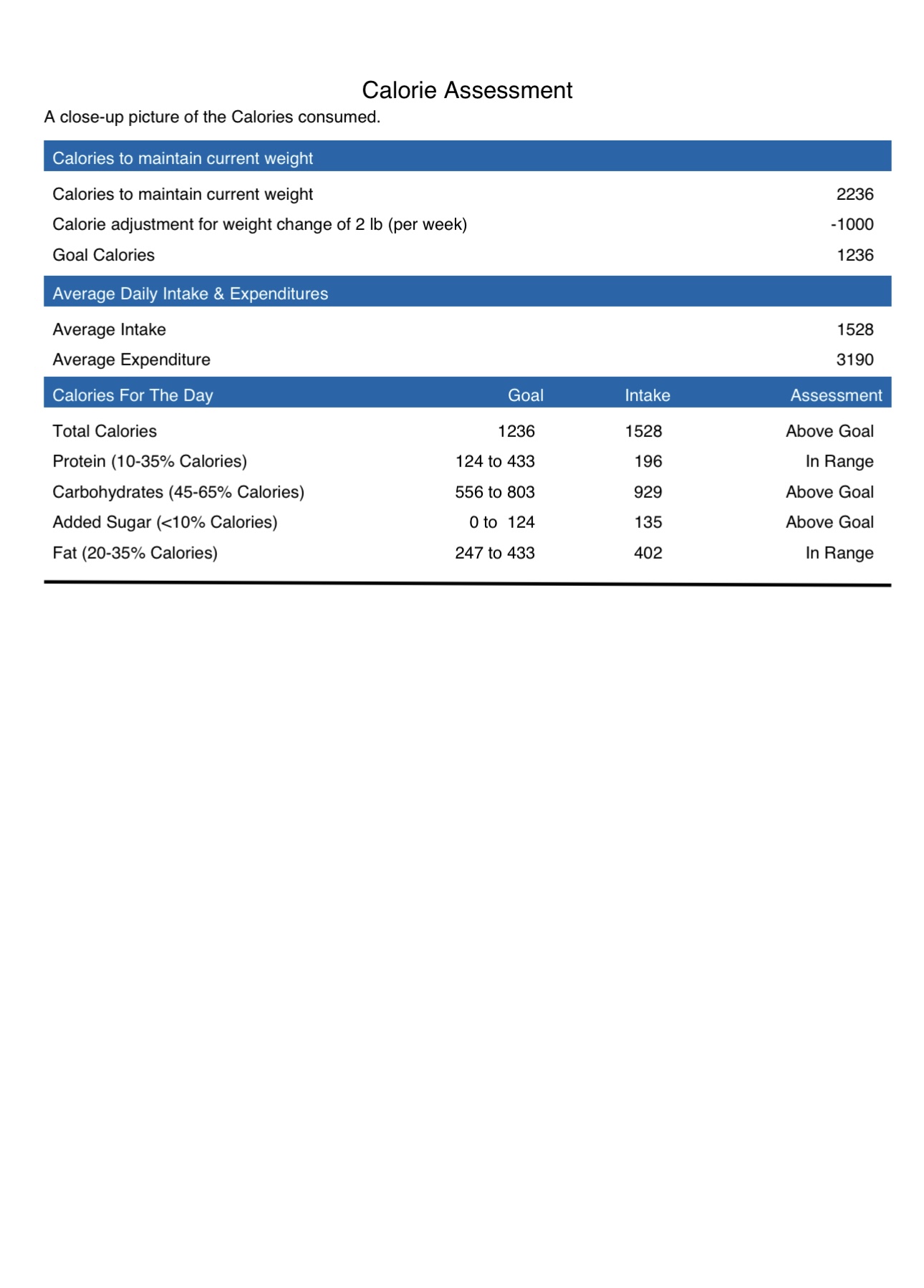 Calorie Assessment

A close-up picture of the Calories consumed.

| Calories to maintain current weight | |
|---|---|
| Calories to maintain current weight | 2236 |
| Calorie adjustment for weight change of 2 lb (per week) | -1000 |
| Goal Calories | 1236 |

| Average Daily Intake & Expenditures | |
|---|---|
| Average Intake | 1528 |
| Average Expenditure | 3190 |

| Calories For The Day | Goal | Intake | Assessment |
|---|---|---|---|
| Total Calories | 1236 | 1528 | Above Goal |
| Protein (10-35% Calories) | 124 to 433 | 196 | In Range |
| Carbohydrates (45-65% Calories) | 556 to 803 | 929 | Above Goal |
| Added Sugar (<10% Calories) | 0 to 124 | 135 | Above Goal |
| Fat (20-35% Calories) | 247 to 433 | 402 | In Range |